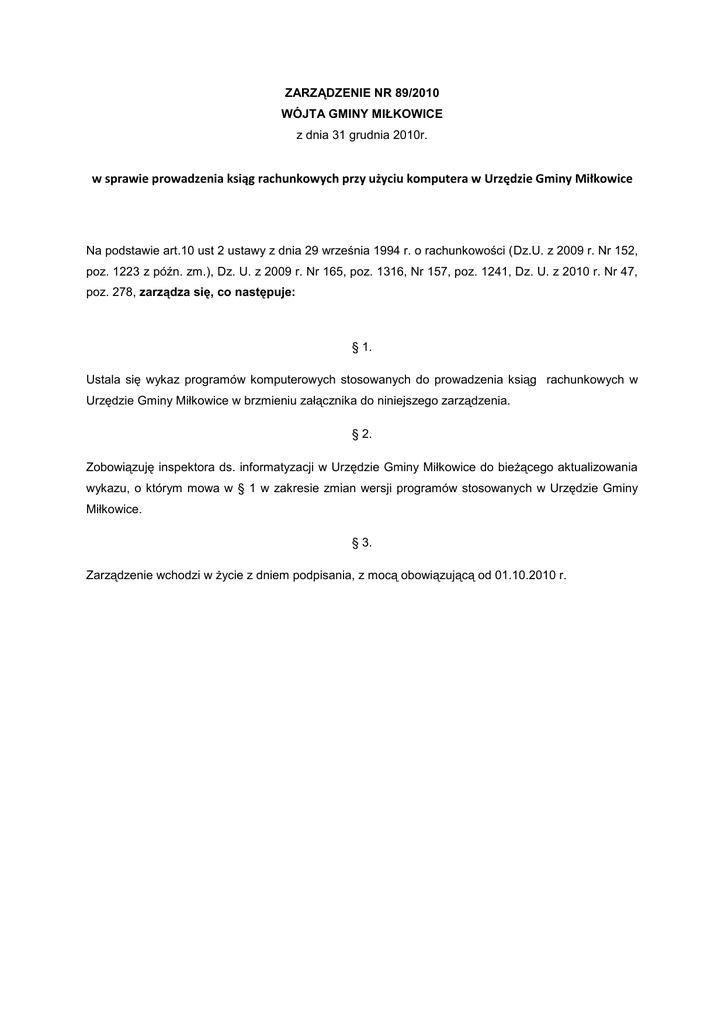 ZARZĄDZENIE NR 89/2010
WÓJTA GMINY MIŁKOWICE
z dnia 31 grudnia 2010r.

w sprawie prowadzenia ksiąg rachunkowych przy użyciu komputera w Urzędzie Gminy Miłkowice

Na podstawie art.10 ust 2 ustawy z dnia 29 września 1994 r. o rachunkowości (Dz.U. z 2009 r. Nr 152, poz. 1223 z późn. zm.), Dz. U. z 2009 r. Nr 165, poz. 1316, Nr 157, poz. 1241, Dz. U. z 2010 r. Nr 47, poz. 278, zarządza się, co następuje:

§ 1.

Ustala się wykaz programów komputerowych stosowanych do prowadzenia ksiąg rachunkowych w Urzędzie Gminy Miłkowice w brzmieniu załącznika do niniejszego zarządzenia.

§ 2.

Zobowiązuję inspektora ds. informatyzacji w Urzędzie Gminy Miłkowice do bieżącego aktualizowania wykazu, o którym mowa w § 1 w zakresie zmian wersji programów stosowanych w Urzędzie Gminy Miłkowice.

§ 3.

Zarządzenie wchodzi w życie z dniem podpisania, z mocą obowiązującą od 01.10.2010 r.